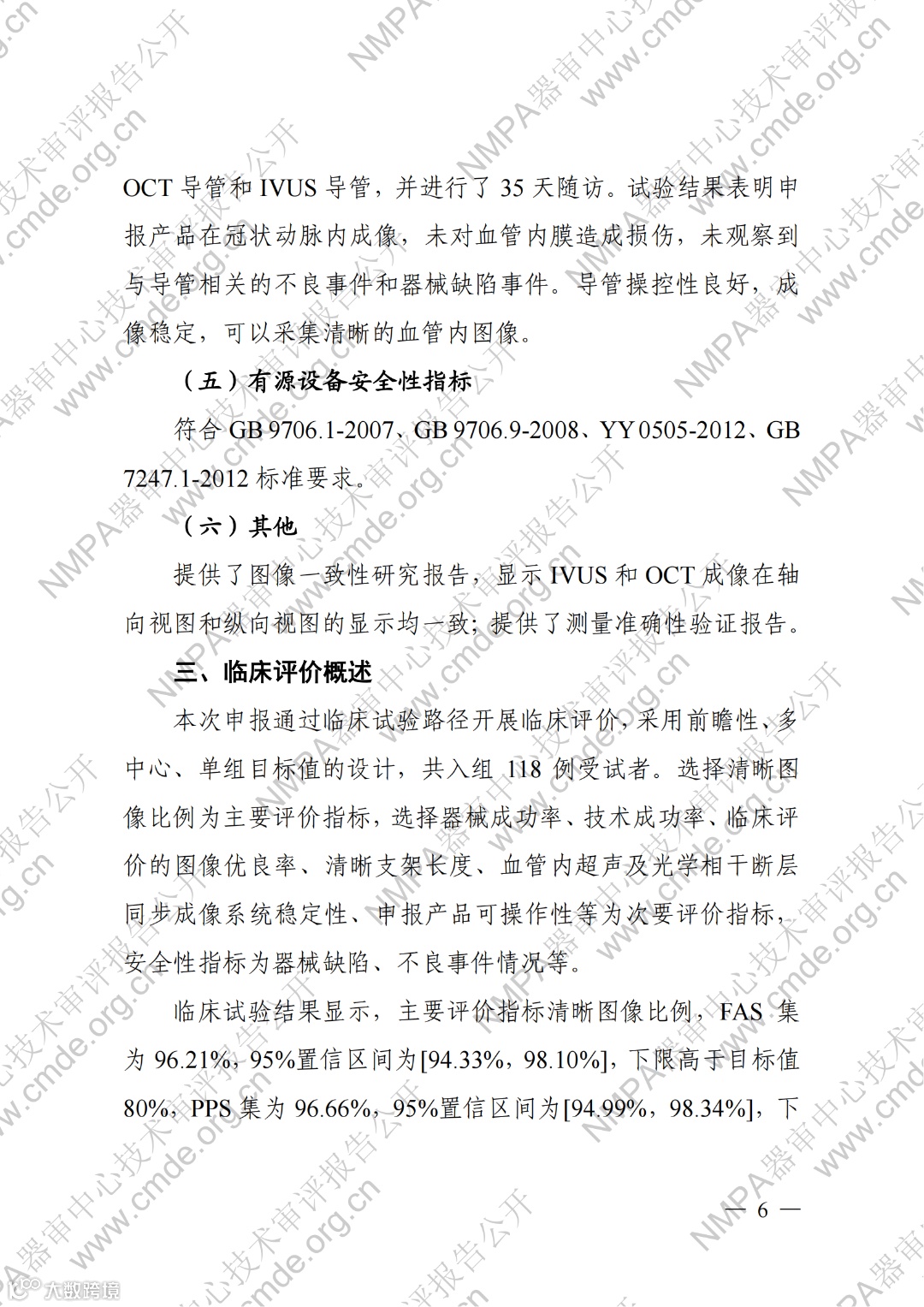 OCT 导管和 IVUS 导管，并进行了 35 天随访。试验结果表明申报产品在冠状动脉内成像，未对血管内膜造成损伤，未观察到与导管相关的不良事件和器械缺陷事件。导管操控性良好，成像稳定，可以采集清晰的血管内图像。

（五）有源设备安全性指标

符合 GB 9706.1-2007、GB 9706.9-2008、YY 0505-2012、GB 7247.1-2012 标准要求。

（六）其他

提供了图像一致性研究报告，显示 IVUS 和 OCT 成像在轴向视图和纵向视图的显示均一致；提供了测量准确性验证报告。

三、临床评价概述

本次申报通过临床试验路径开展临床评价，采用前瞻性、多中心、单组目标值的设计，共入组 118 例受试者。选择清晰图像比例为主要评价指标，选择器械成功率、技术成功率、临床评价的图像优良率、清晰支架长度、血管内超声及光学相干断层同步成像系统稳定性、申报产品可操作性等为次要评价指标，安全性指标为器械缺陷、不良事件情况等。

临床试验结果显示，主要评价指标清晰图像比例，FAS 集为 96.21%，95%置信区间为[94.33%，98.10%]，下限高于目标值 80%，PPS 集为 96.66%，95%置信区间为[94.99%，98.34%]，下

— 6 —

NMPA器审中心技术审评报告公开 www.cmde.org.cn

大数跨境